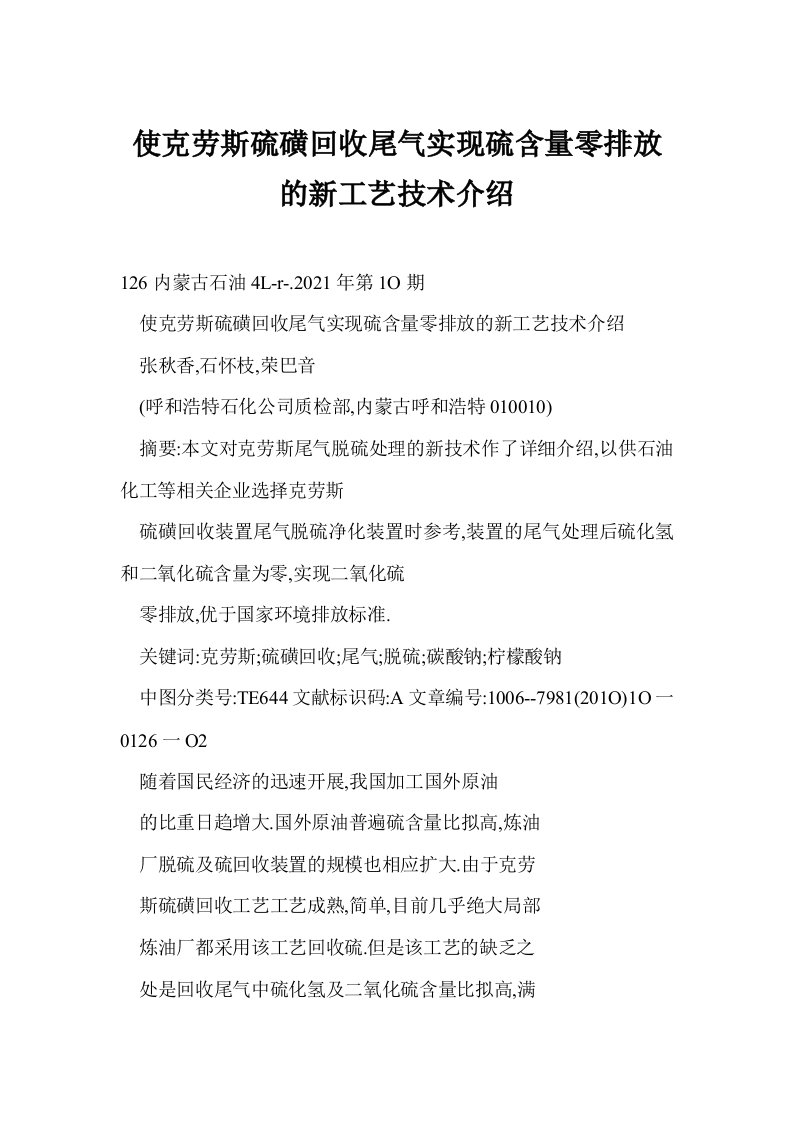 使克劳斯硫磺回收尾气实现硫含量零排放的新工艺技术介绍

126 内蒙古石油 4L-r-.2021 年第 1O 期

使克劳斯硫磺回收尾气实现硫含量零排放的新工艺技术介绍

张秋香,石怀枝,荣巴音

(呼和浩特石化公司质检部,内蒙古呼和浩特 010010)

摘要:本文对克劳斯尾气脱硫处理的新技术作了详细介绍,以供石油化工等相关企业选择克劳斯

硫磺回收装置尾气脱硫净化装置时参考,装置的尾气处理后硫化氢和二氧化硫含量为零,实现二氧化硫

零排放,优于国家环境排放标准.

关键词:克劳斯;硫磺回收;尾气;脱硫;碳酸钠;柠檬酸钠

中图分类号:TE644 文献标识码:A 文章编号:1006--7981(201O)1O 一 0126 一 O2

随着国民经济的迅速开展,我国加工国外原油

的比重日趋增大.国外原油普遍硫含量比拟高,炼油

厂脱硫及硫回收装置的规模也相应扩大.由于克劳

斯硫磺回收工艺工艺成熟,简单,目前几乎绝大局部

炼油厂都采用该工艺回收硫.但是该工艺的缺乏之

处是回收尾气中硫化氢及二氧化硫含量比拟高,满